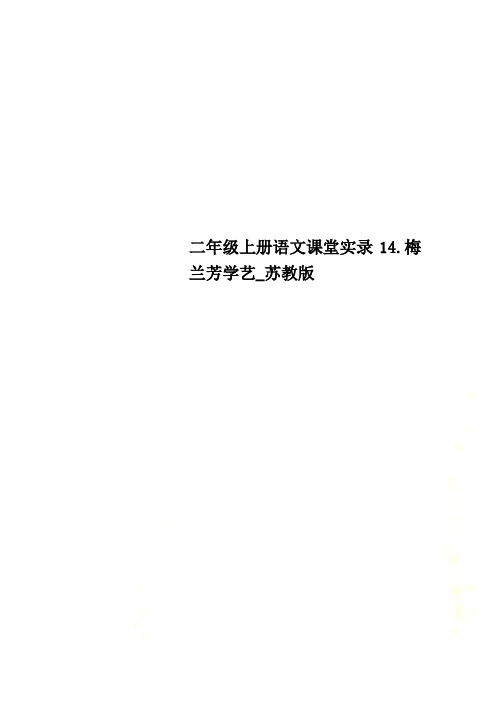 二年级上册语文课堂实录 14.梅兰芳学艺_苏教版